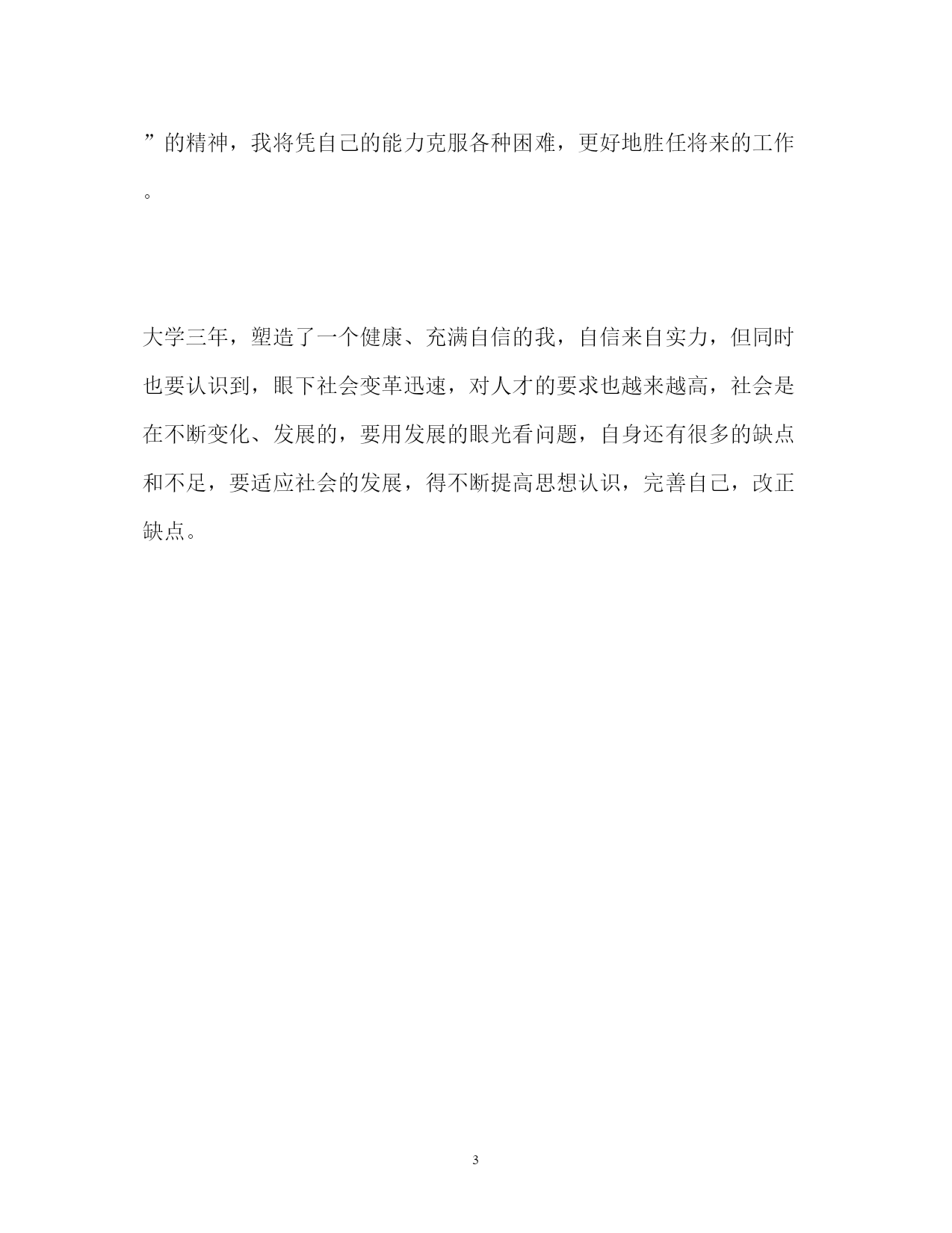 ”的精神，我将凭自己的能力克服各种困难，更好地胜任将来的工作。

大学三年，塑造了一个健康、充满自信的我，自信来自实力，但同时也要认识到，眼下社会变革迅速，对人才的要求也越来越高，社会是在不断变化、发展的，要用发展的眼光看问题，自身还有很多的缺点和不足，要适应社会的发展，得不断提高思想认识，完善自己，改正缺点。

3